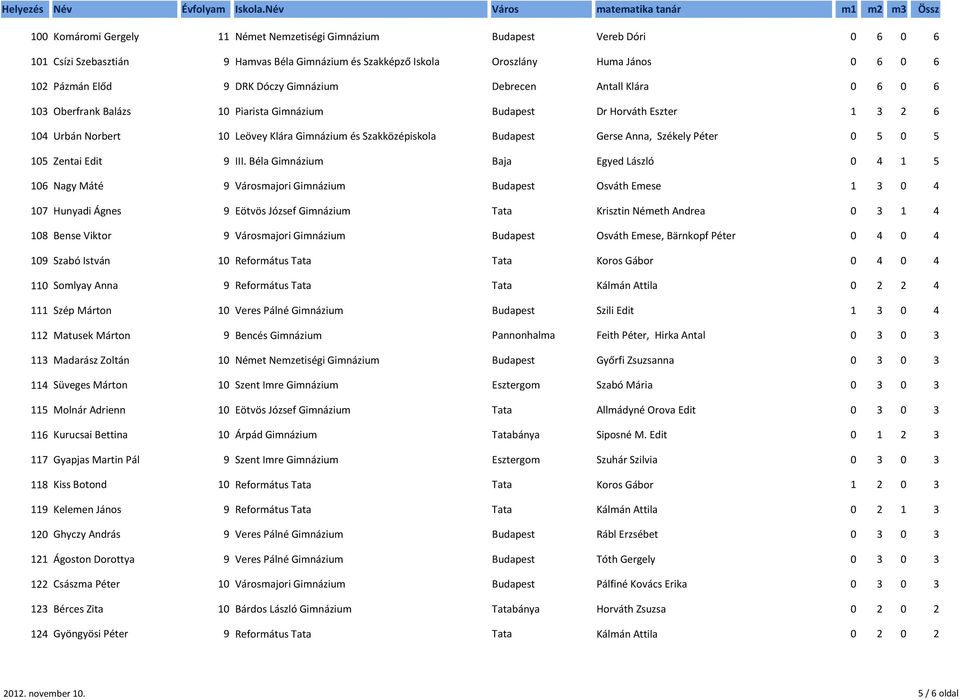 | Helyezés | Név | Évfolyam | Iskola.Név | Város | matematika tanár | m1 | m2 | m3 | Össz |
|---|---|---|---|---|---|---|---|---|---|
| 100 | Komáromi Gergely | 11 | Német Nemzetiségi Gimnázium | Budapest | Vereb Dóri | 0 | 6 | 0 | 6 |
| 101 | Csízi Szebasztián | 9 | Hamvas Béla Gimnázium és Szakképző Iskola | Oroszlány | Huma János | 0 | 6 | 0 | 6 |
| 102 | Pázmán Előd | 9 | DRK Dóczy Gimnázium | Debrecen | Antall Klára | 0 | 6 | 0 | 6 |
| 103 | Oberfrank Balázs | 10 | Piarista Gimnázium | Budapest | Dr Horváth Eszter | 1 | 3 | 2 | 6 |
| 104 | Urbán Norbert | 10 | Leövey Klára Gimnázium és Szakközépiskola | Budapest | Gerse Anna, Székely Péter | 0 | 5 | 0 | 5 |
| 105 | Zentai Edit | 9 | III. Béla Gimnázium | Baja | Egyed László | 0 | 4 | 1 | 5 |
| 106 | Nagy Máté | 9 | Városmajori Gimnázium | Budapest | Osváth Emese | 1 | 3 | 0 | 4 |
| 107 | Hunyadi Ágnes | 9 | Eötvös József Gimnázium | Tata | Krisztin Németh Andrea | 0 | 3 | 1 | 4 |
| 108 | Bense Viktor | 9 | Városmajori Gimnázium | Budapest | Osváth Emese, Bärnkopf Péter | 0 | 4 | 0 | 4 |
| 109 | Szabó István | 10 | Református Tata | Tata | Koros Gábor | 0 | 4 | 0 | 4 |
| 110 | Somlyay Anna | 9 | Református Tata | Tata | Kálmán Attila | 0 | 2 | 2 | 4 |
| 111 | Szép Márton | 10 | Veres Pálné Gimnázium | Budapest | Szili Edit | 1 | 3 | 0 | 4 |
| 112 | Matusek Márton | 9 | Bencés Gimnázium | Pannonhalma | Feith Péter, Hirka Antal | 0 | 3 | 0 | 3 |
| 113 | Madarász Zoltán | 10 | Német Nemzetiségi Gimnázium | Budapest | Győrfi Zsuzsanna | 0 | 3 | 0 | 3 |
| 114 | Süveges Márton | 10 | Szent Imre Gimnázium | Esztergom | Szabó Mária | 0 | 3 | 0 | 3 |
| 115 | Molnár Adrienn | 10 | Eötvös József Gimnázium | Tata | Allmádyné Orova Edit | 0 | 3 | 0 | 3 |
| 116 | Kurucsai Bettina | 10 | Árpád Gimnázium | Tatabánya | Siposné M. Edit | 0 | 1 | 2 | 3 |
| 117 | Gyapjas Martin Pál | 9 | Szent Imre Gimnázium | Esztergom | Szuhár Szilvia | 0 | 3 | 0 | 3 |
| 118 | Kiss Botond | 10 | Református Tata | Tata | Koros Gábor | 1 | 2 | 0 | 3 |
| 119 | Kelemen János | 9 | Református Tata | Tata | Kálmán Attila | 0 | 2 | 1 | 3 |
| 120 | Ghyczy András | 9 | Veres Pálné Gimnázium | Budapest | Rábl Erzsébet | 0 | 3 | 0 | 3 |
| 121 | Ágoston Dorottya | 9 | Veres Pálné Gimnázium | Budapest | Tóth Gergely | 0 | 3 | 0 | 3 |
| 122 | Császma Péter | 10 | Városmajori Gimnázium | Budapest | Pálfiné Kovács Erika | 0 | 3 | 0 | 3 |
| 123 | Bérces Zita | 10 | Bárdos László Gimnázium | Tatabánya | Horváth Zsuzsa | 0 | 2 | 0 | 2 |
| 124 | Gyöngyösi Péter | 9 | Református Tata | Tata | Kálmán Attila | 0 | 2 | 0 | 2 |

2012. november 10.

5 / 6 oldal